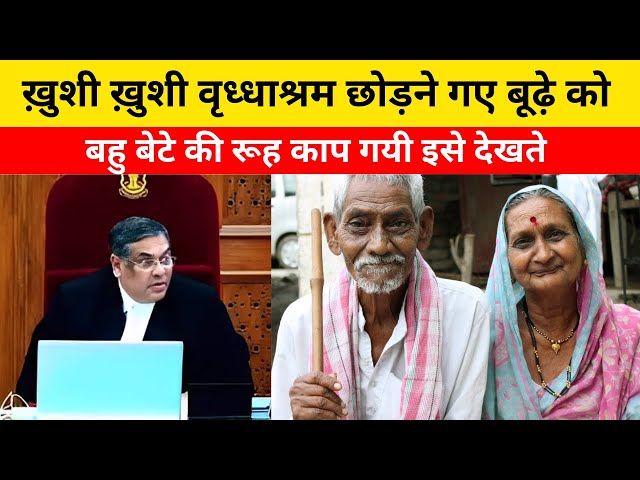 ख़ुशी ख़ुशी वृध्धाश्रम छोड़ने गए बूढ़े को
बहु बेटे की रूह काप गयी इसे देखते